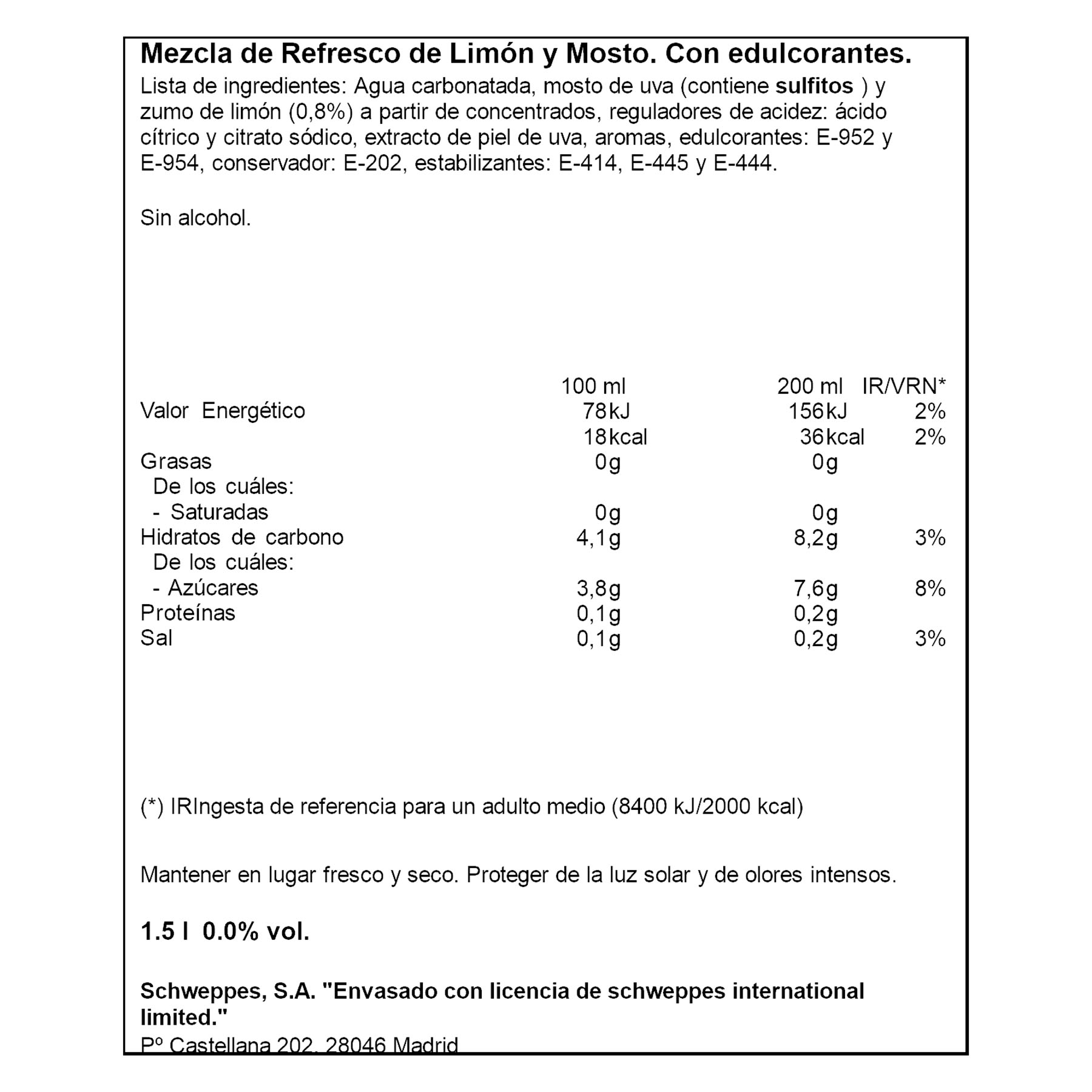 Mezcla de Refresco de Limón y Mosto. Con edulcorantes.
Lista de ingredientes: Agua carbonatada, mosto de uva (contiene sulfitos ) y zumo de limón (0,8%) a partir de concentrados, reguladores de acidez: ácido cítrico y citrato sódico, extracto de piel de uva, aromas, edulcorantes: E-952 y E-954, conservador: E-202, estabilizantes: E-414, E-445 y E-444.

Sin alcohol.

| | 100 ml | 200 ml | IR/VRN* |
|---|---|---|---|
| Valor Energético | 78kJ | 156kJ | 2% |
| | 18kcal | 36kcal | 2% |
| Grasas | 0g | 0g | |
| De los cuáles: | | | |
| - Saturadas | 0g | 0g | |
| Hidratos de carbono | 4,1g | 8,2g | 3% |
| De los cuáles: | | | |
| - Azúcares | 3,8g | 7,6g | 8% |
| Proteínas | 0,1g | 0,2g | |
| Sal | 0,1g | 0,2g | 3% |

(*) IRIngesta de referencia para un adulto medio (8400 kJ/2000 kcal)

Mantener en lugar fresco y seco. Proteger de la luz solar y de olores intensos.

1.5 l 0.0% vol.

Schweppes, S.A. "Envasado con licencia de schweppes international limited."
Pº Castellana 202, 28046 Madrid